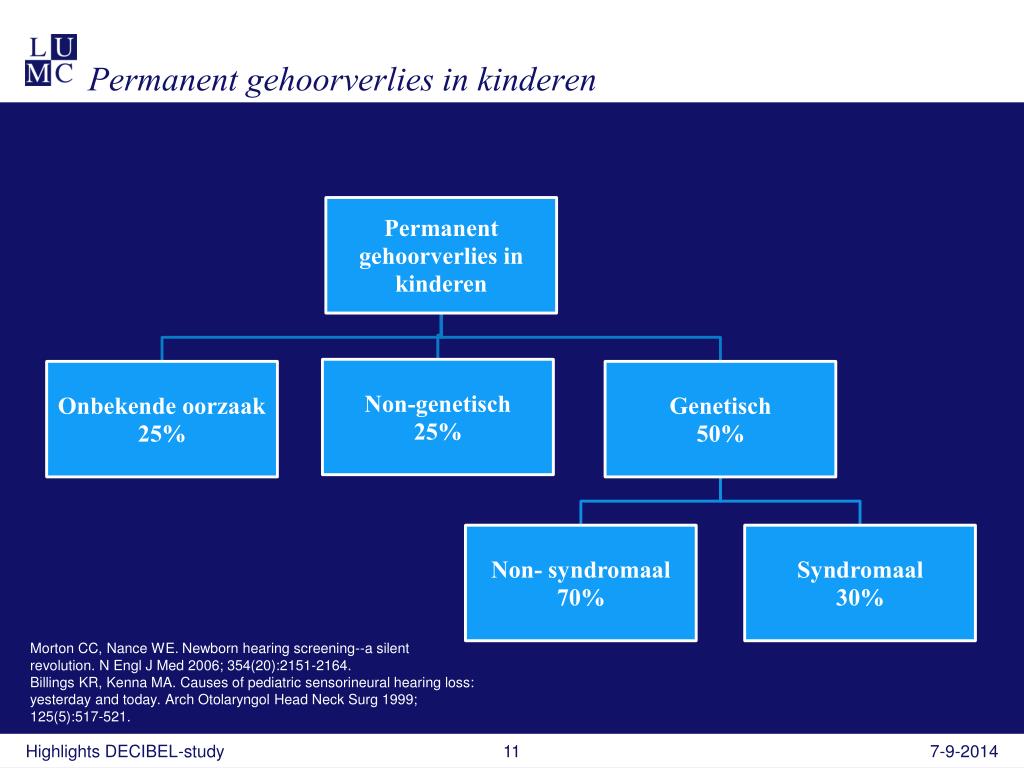 L U
M C

Permanent gehoorverlies in kinderen

Permanent gehoorverlies in kinderen

Onbekende oorzaak
25%

Non-genetisch
25%

Genetisch
50%

Non- syndromaal
70%

Syndromaal
30%

Morton CC, Nance WE. Newborn hearing screening--a silent revolution. N Engl J Med 2006; 354(20):2151-2164.
Billings KR, Kenna MA. Causes of pediatric sensorineural hearing loss: yesterday and today. Arch Otolaryngol Head Neck Surg 1999; 125(5):517-521.

Highlights DECIBEL-study

11

7-9-2014